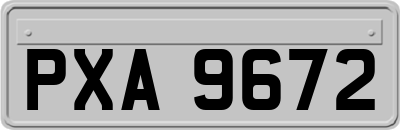 PXA 9672